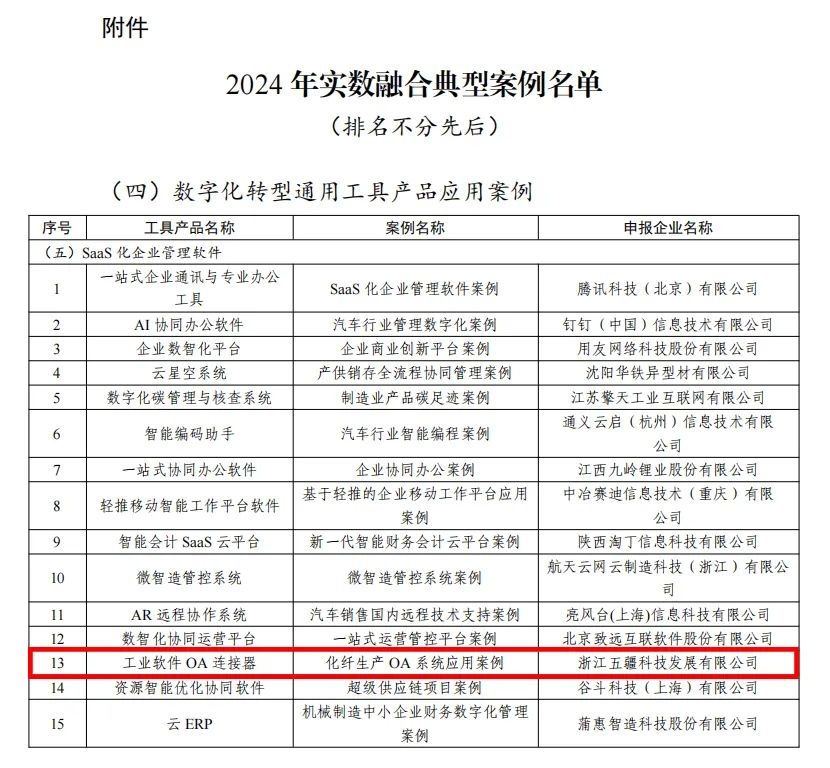 附件

2024 年实数融合典型案例名单

（排名不分先后）

（四）数字化转型通用工具产品应用案例

| 序号 | 工具产品名称 | 案例名称 | 申报企业名称 |
|---|---|---|---|
| （五）SaaS 化企业管理软件 | | | |
| 1 | 一站式企业通讯与专业办公工具 | SaaS 化企业管理软件案例 | 腾讯科技（北京）有限公司 |
| 2 | AI 协同办公软件 | 汽车行业管理数字化案例 | 钉钉（中国）信息技术有限公司 |
| 3 | 企业数智化平台 | 企业商业创新平台案例 | 用友网络科技股份有限公司 |
| 4 | 云星空系统 | 产供销存全流程协同管理案例 | 沈阳华铁异型材有限公司 |
| 5 | 数字化碳管理与核查系统 | 制造业产品碳足迹案例 | 江苏擎天工业互联网有限公司 |
| 6 | 智能编码助手 | 汽车行业智能编程案例 | 通义云启（杭州）信息技术有限公司 |
| 7 | 一站式协同办公软件 | 企业协同办公案例 | 江西九岭锂业股份有限公司 |
| 8 | 轻推移动智能工作平台软件 | 基于轻推的企业移动工作平台应用案例 | 中冶赛迪信息技术（重庆）有限公司 |
| 9 | 智能会计 SaaS 云平台 | 新一代智能财务会计云平台案例 | 陕西淘丁信息科技有限公司 |
| 10 | 微智造管控系统 | 微智造管控系统案例 | 航天云网云制造科技（浙江）有限公司 |
| 11 | AR 远程协作系统 | 汽车销售国内远程技术支持案例 | 亮风台(上海)信息科技有限公司 |
| 12 | 数智化协同运营平台 | 一站式运营管控平台案例 | 北京致远互联软件股份有限公司 |
| 13 | 工业软件 OA 连接器 | 化纤生产 OA 系统应用案例 | 浙江五疆科技发展有限公司 |
| 14 | 资源智能优化协同软件 | 超级供应链项目案例 | 谷斗科技（上海）有限公司 |
| 15 | 云 ERP | 机械制造中小企业财务数字化管理案例 | 蒲惠智造科技股份有限公司 |